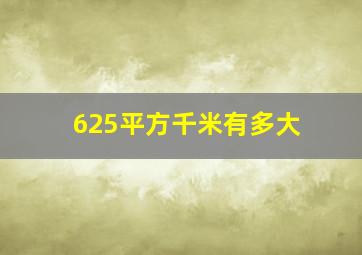 625平方千米有多大